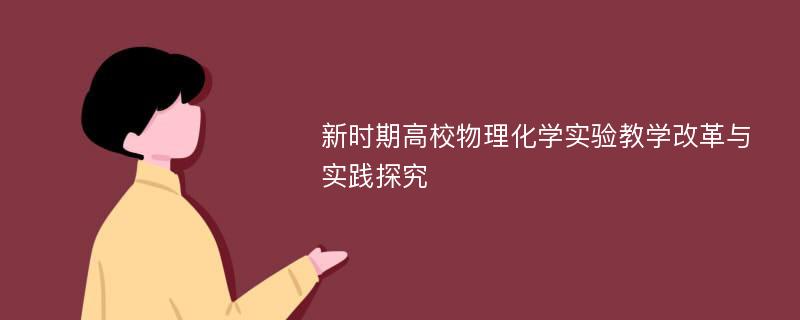 新时期高校物理化学实验教学改革与实践探究